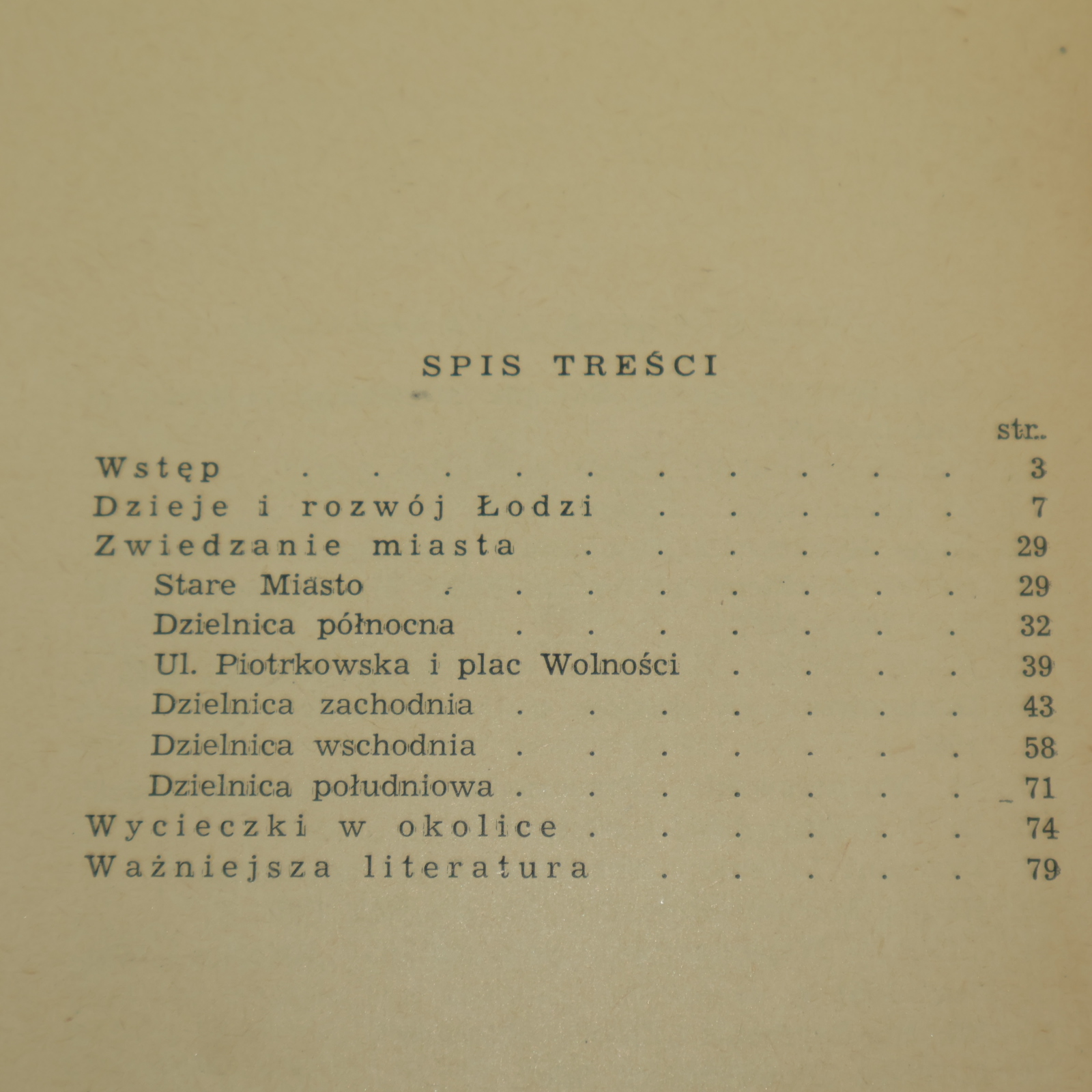 SPIS TREŚCI

str.

Wstęp 3
Dzieje i rozwój Łodzi 7
Zwiedzanie miasta 29
Stare Miasto 29
Dzielnica północna 32
Ul. Piotrkowska i plac Wolności 39
Dzielnica zachodnia 43
Dzielnica wschodnia 58
Dzielnica południowa 71
Wycieczki w okolice 74
Ważniejsza literatura 79